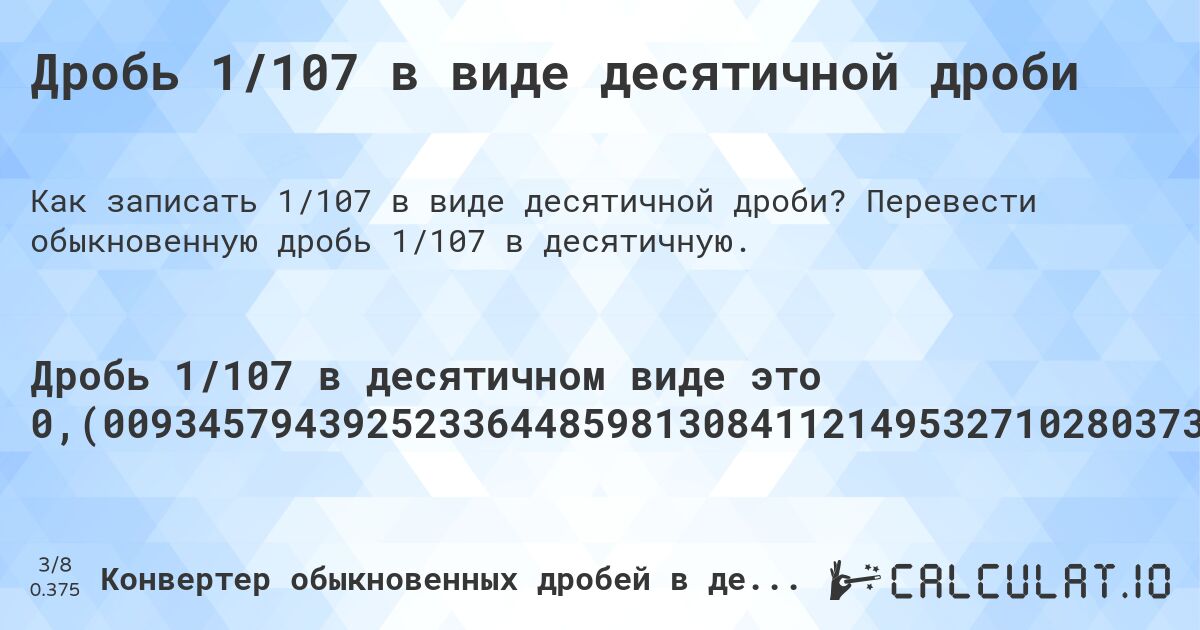 Дробь 1/107 в виде десятичной дроби

Как записать 1/107 в виде десятичной дроби? Перевести обыкновенную дробь 1/107 в десятичную.

Дробь 1/107 в десятичном виде это 0,(00934579439252336448598130841121495327102803738

3/8
0.375
Конвертер обыкновенных дробей в де...
CALCULAT.IO